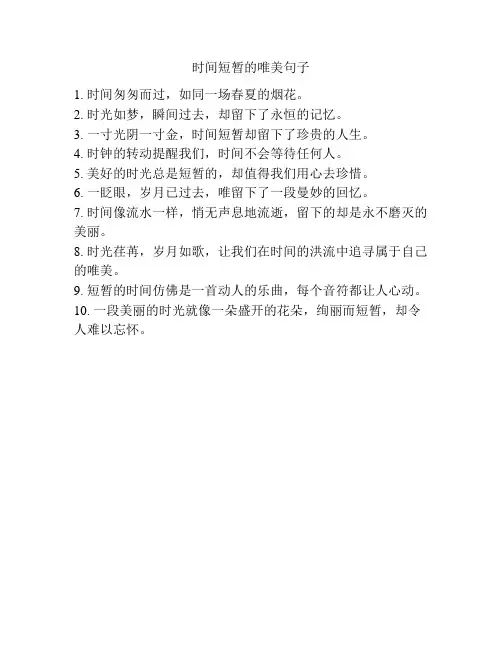 时间短暂的唯美句子

1. 时间匆匆而过，如同一场春夏的烟花。

2. 时光如梦，瞬间过去，却留下了永恒的记忆。

3. 一寸光阴一寸金，时间短暂却留下了珍贵的人生。

4. 时钟的转动提醒我们，时间不会等待任何人。

5. 美好的时光总是短暂的，却值得我们用心去珍惜。

6. 一眨眼，岁月已过去，唯留下了一段曼妙的回忆。

7. 时间像流水一样，悄无声息地流逝，留下的却是永不磨灭的美丽。

8. 时光荏苒，岁月如歌，让我们在时间的洪流中追寻属于自己的唯美。

9. 短暂的时间仿佛是一首动人的乐曲，每个音符都让人心动。

10. 一段美丽的时光就像一朵盛开的花朵，绚丽而短暂，却令人难以忘怀。